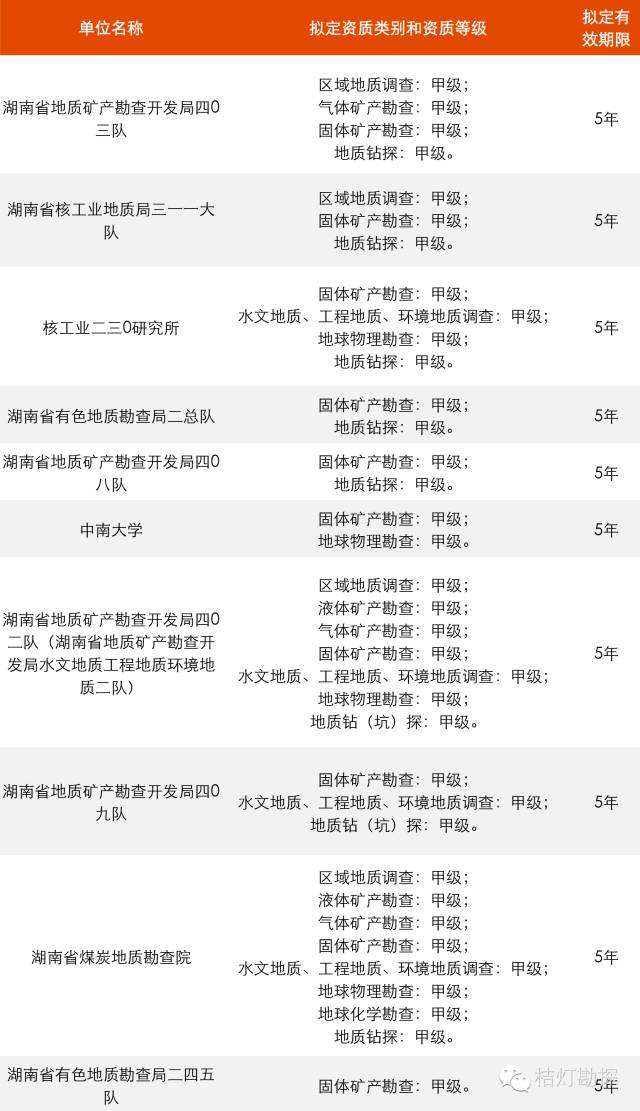 | 单位名称 | 拟定资质类别和资质等级 | 拟定有效期限 |
|---|---|---|
| 湖南省地质矿产勘查开发局四0三队 | 区域地质调查：甲级；气体矿产勘查：甲级；固体矿产勘查：甲级；地质钻探：甲级。 | 5年 |
| 湖南省核工业地质局三一一大队 | 区域地质调查：甲级；固体矿产勘查：甲级；地质钻探：甲级。 | 5年 |
| 核工业二三0研究所 | 固体矿产勘查：甲级；水文地质、工程地质、环境地质调查：甲级；地球物理勘查：甲级；地质钻探：甲级。 | 5年 |
| 湖南省有色地质勘查局二总队 | 固体矿产勘查：甲级；地质钻探：甲级。 | 5年 |
| 湖南省地质矿产勘查开发局四0八队 | 固体矿产勘查：甲级；地质钻探：甲级。 | 5年 |
| 中南大学 | 固体矿产勘查：甲级；地球物理勘查：甲级。 | 5年 |
| 湖南省地质矿产勘查开发局四0二队（湖南省地质矿产勘查开发局水文地质工程地质环境地质二队） | 区域地质调查：甲级；液体矿产勘查：甲级；气体矿产勘查：甲级；固体矿产勘查：甲级；水文地质、工程地质、环境地质调查：甲级；地球物理勘查：甲级；地质钻（坑）探：甲级。 | 5年 |
| 湖南省地质矿产勘查开发局四0九队 | 固体矿产勘查：甲级；水文地质、工程地质、环境地质调查：甲级；地质钻（坑）探：甲级。 | 5年 |
| 湖南省煤炭地质勘查院 | 区域地质调查：甲级；液体矿产勘查：甲级；气体矿产勘查：甲级；固体矿产勘查：甲级；水文地质、工程地质、环境地质调查：甲级；地球物理勘查：甲级；地球化学勘查：甲级；地质钻探：甲级。 | 5年 |
| 湖南省有色地质勘查局二四五队 | 固体矿产勘查：甲级。 | 5年 |

桔灯勘探